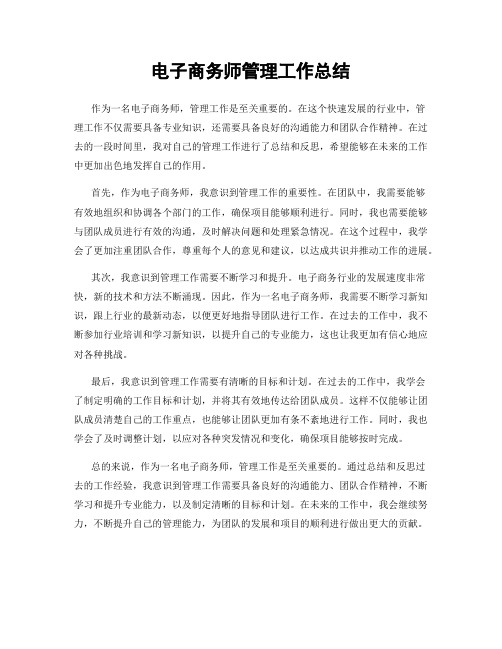 电子商务师管理工作总结

作为一名电子商务师，管理工作是至关重要的。在这个快速发展的行业中，管理工作不仅需要具备专业知识，还需要具备良好的沟通能力和团队合作精神。在过去的一段时间里，我对自己的管理工作进行了总结和反思，希望能够在未来的工作中更加出色地发挥自己的作用。

首先，作为电子商务师，我意识到管理工作的重要性。在团队中，我需要能够有效地组织和协调各个部门的工作，确保项目能够顺利进行。同时，我也需要能够与团队成员进行有效的沟通，及时解决问题和处理紧急情况。在这个过程中，我学会了更加注重团队合作，尊重每个人的意见和建议，以达成共识并推动工作的进展。

其次，我意识到管理工作需要不断学习和提升。电子商务行业的发展速度非常快，新的技术和方法不断涌现。因此，作为一名电子商务师，我需要不断学习新知识，跟上行业的最新动态，以便更好地指导团队进行工作。在过去的工作中，我不断参加行业培训和学习新知识，以提升自己的专业能力，这也让我更加有信心地应对各种挑战。

最后，我意识到管理工作需要有清晰的目标和计划。在过去的工作中，我学会了制定明确的工作目标和计划，并将其有效地传达给团队成员。这样不仅能够让团队成员清楚自己的工作重点，也能够让团队更加有条不紊地进行工作。同时，我也学会了及时调整计划，以应对各种突发情况和变化，确保项目能够按时完成。

总的来说，作为一名电子商务师，管理工作是至关重要的。通过总结和反思过去的工作经验，我意识到管理工作需要具备良好的沟通能力、团队合作精神，不断学习和提升专业能力，以及制定清晰的目标和计划。在未来的工作中，我会继续努力，不断提升自己的管理能力，为团队的发展和项目的顺利进行做出更大的贡献。